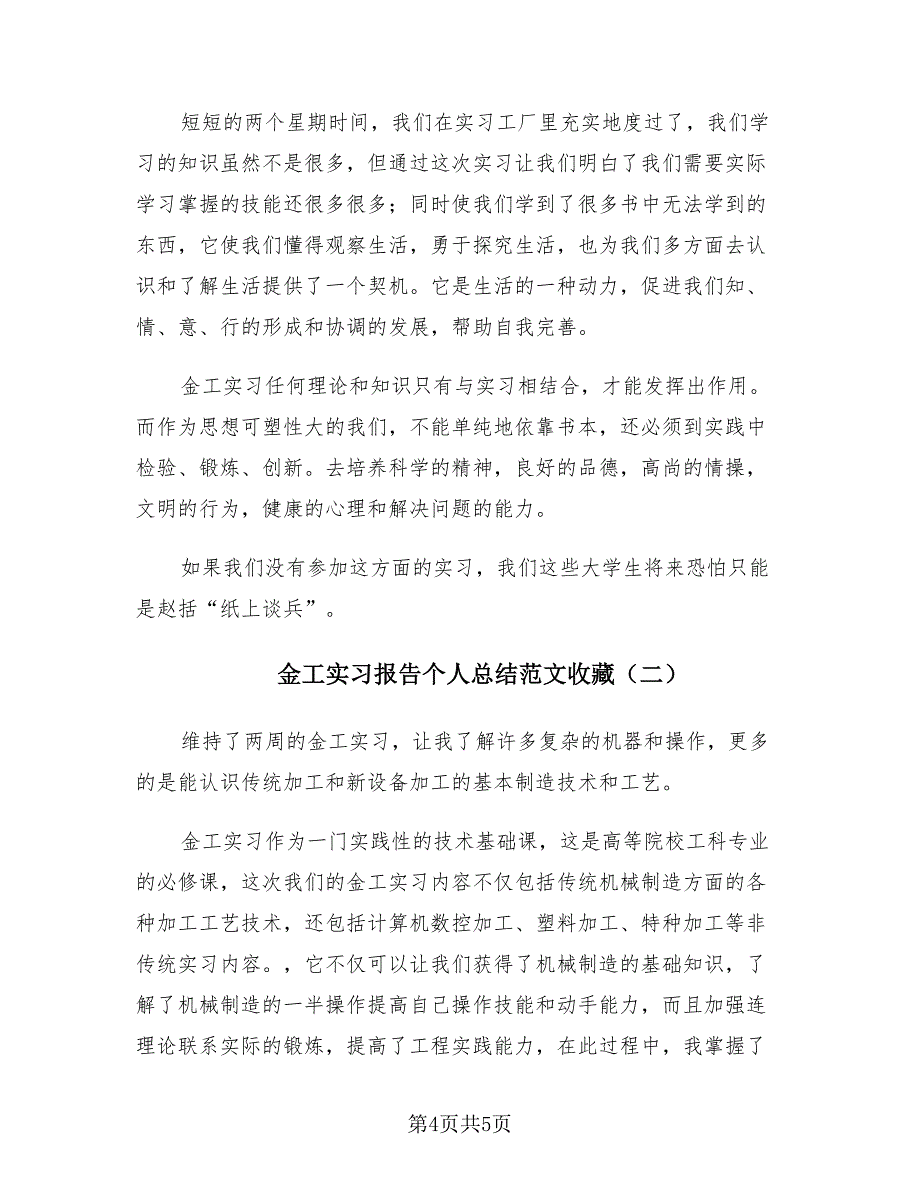 短短的两个星期时间，我们在实习工厂里充实地度过了，我们学习的知识虽然不是很多，但通过这次实习让我们明白了我们需要实际学习掌握的技能还很多很多；同时使我们学到了很多书中无法学到的东西，它使我们懂得观察生活，勇于探究生活，也为我们多方面去认识和了解生活提供了一个契机。它是生活的一种动力，促进我们知、情、意、行的形成和协调的发展，帮助自我完善。

金工实习任何理论和知识只有与实习相结合，才能发挥出作用。而作为思想可塑性大的我们，不能单纯地依靠书本，还必须到实践中检验、锻炼、创新。去培养科学的精神，良好的品德，高尚的情操，文明的行为，健康的心理和解决问题的能力。

如果我们没有参加这方面的实习，我们这些大学生将来恐怕只能是赵括“纸上谈兵”。

金工实习报告个人总结范文收藏（二）

维持了两周的金工实习，让我了解许多复杂的机器和操作，更多的是能认识传统加工和新设备加工的基本制造技术和工艺。

金工实习作为一门实践性的技术基础课，这是高等院校工科专业的必修课，这次我们的金工实习内容不仅包括传统机械制造方面的各种加工工艺技术，还包括计算机数控加工、塑料加工、特种加工等非传统实习内容。，它不仅可以让我们获得了机械制造的基础知识，了解了机械制造的一半操作提高自己操作技能和动手能力，而且加强连理论联系实际的锻炼，提高了工程实践能力，在此过程中，我掌握了

第4页共5页